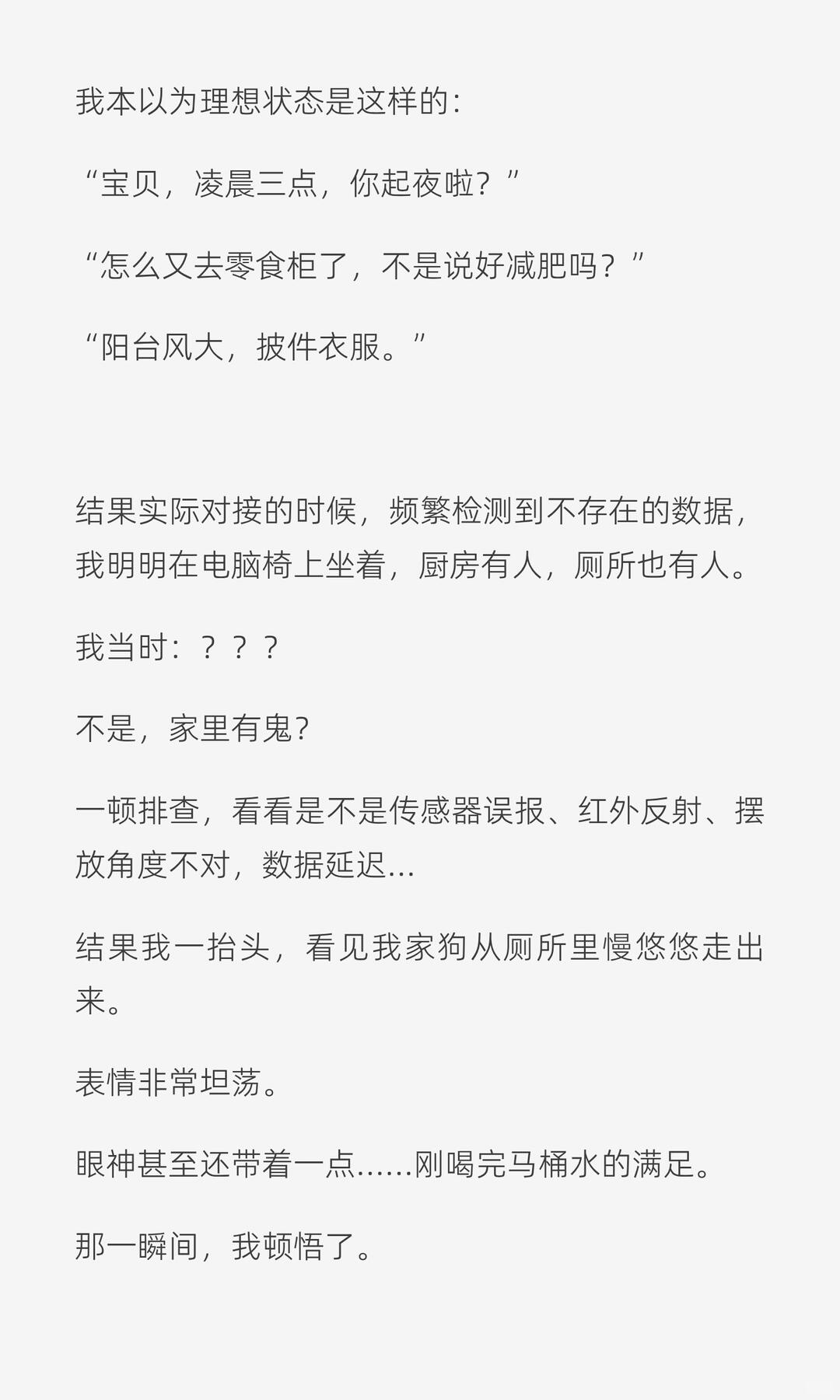 我本以为理想状态是这样的：

“宝贝，凌晨三点，你起夜啦？”

“怎么又去零食柜了，不是说好减肥吗？”

“阳台风大，披件衣服。”

结果实际对接的时候，频繁检测到不存在的数据，我明明在电脑椅上坐着，厨房有人，厕所也有人。

我当时：？？？

不是，家里有鬼？

一顿排查，看看是不是传感器误报、红外反射、摆放角度不对，数据延迟...

结果我一抬头，看见我家狗从厕所里慢悠悠走出来。

表情非常坦荡。

眼神甚至还带着一点......刚喝完马桶水的满足。

那一瞬间，我顿悟了。